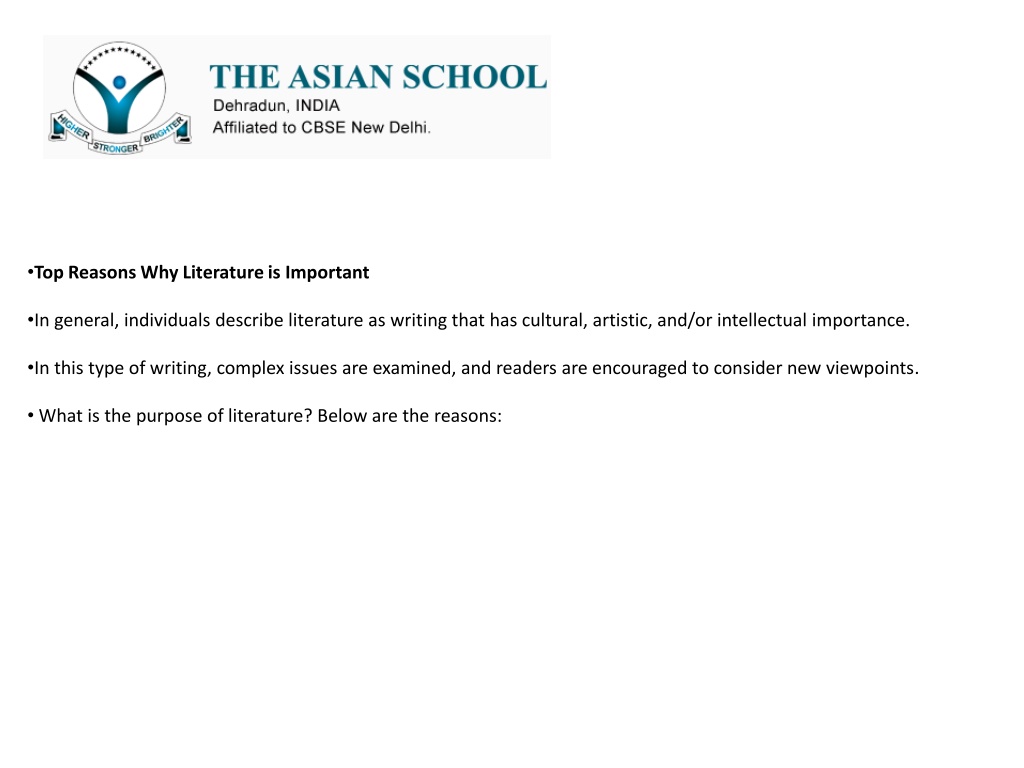 HIGHER STRONGER BRIGHTER

THE ASIAN SCHOOL
Dehradun, INDIA
Affiliated to CBSE New Delhi.

•Top Reasons Why Literature is Important

•In general, individuals describe literature as writing that has cultural, artistic, and/or intellectual importance.

•In this type of writing, complex issues are examined, and readers are encouraged to consider new viewpoints.

• What is the purpose of literature? Below are the reasons: